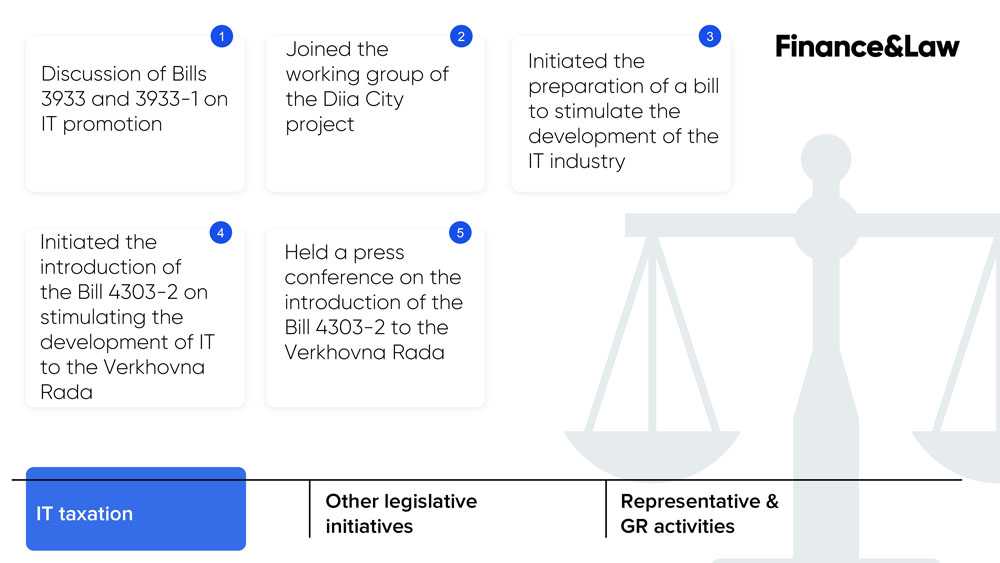 Finance&Law

1
Discussion of Bills 3933 and 3933-1 on IT promotion

2
Joined the working group of the Diia City project

3
Initiated the preparation of a bill to stimulate the development of the IT industry

4
Initiated the introduction of the Bill 4303-2 on stimulating the development of IT to the Verkhovna Rada

5
Held a press conference on the introduction of the Bill 4303-2 to the Verkhovna Rada

IT taxation

Other legislative initiatives

Representative & GR activities